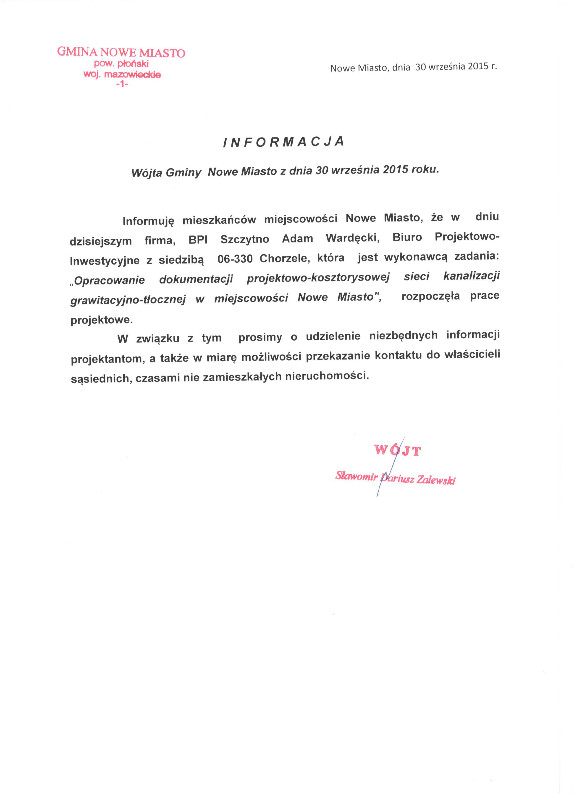 GMINA NOWE MIASTO
pow. płoński
woj. mazowieckie
-1-

Nowe Miasto, dnia 30 września 2015 r.

INFORMACJA

Wójta Gminy Nowe Miasto z dnia 30 września 2015 roku.

Informuję mieszkańców miejscowości Nowe Miasto, że w dniu dzisiejszym firma, BPI Szczytno Adam Wardęcki, Biuro Projektowo-Inwestycyjne z siedzibą 06-330 Chorzele, która jest wykonawcą zadania: „Opracowanie dokumentacji projektowo-kosztorysowej sieci kanalizacji grawitacyjno-tłocznej w miejscowości Nowe Miasto", rozpoczęła prace projektowe.

W związku z tym prosimy o udzielenie niezbędnych informacji projektantom, a także w miarę możliwości przekazanie kontaktu do właścicieli sąsiednich, czasami nie zamieszkałych nieruchomości.

WÓJT
Sławomir Dariusz Zalewski